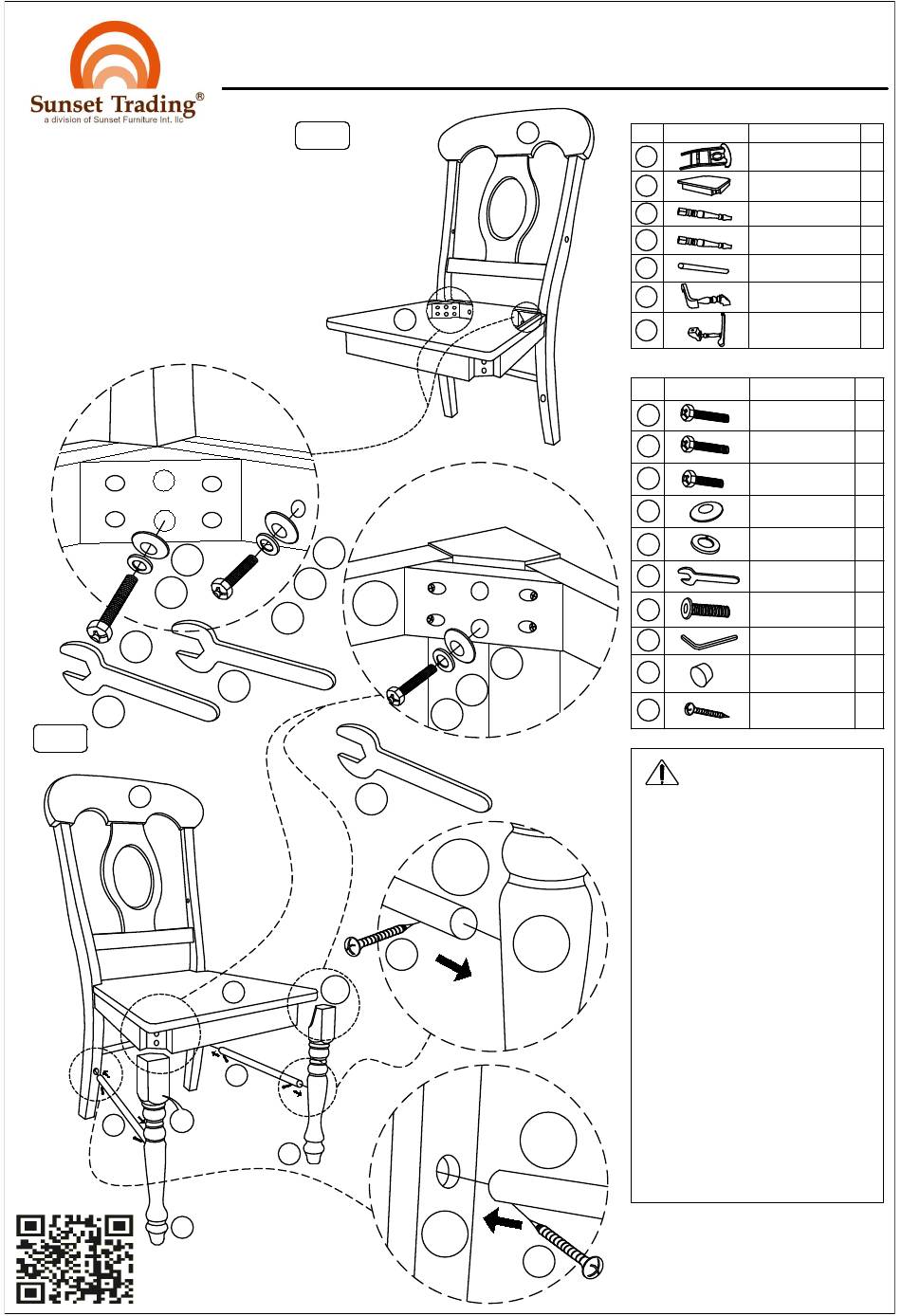 Sunset Trading®
a division of Sunset Furniture Int. llc